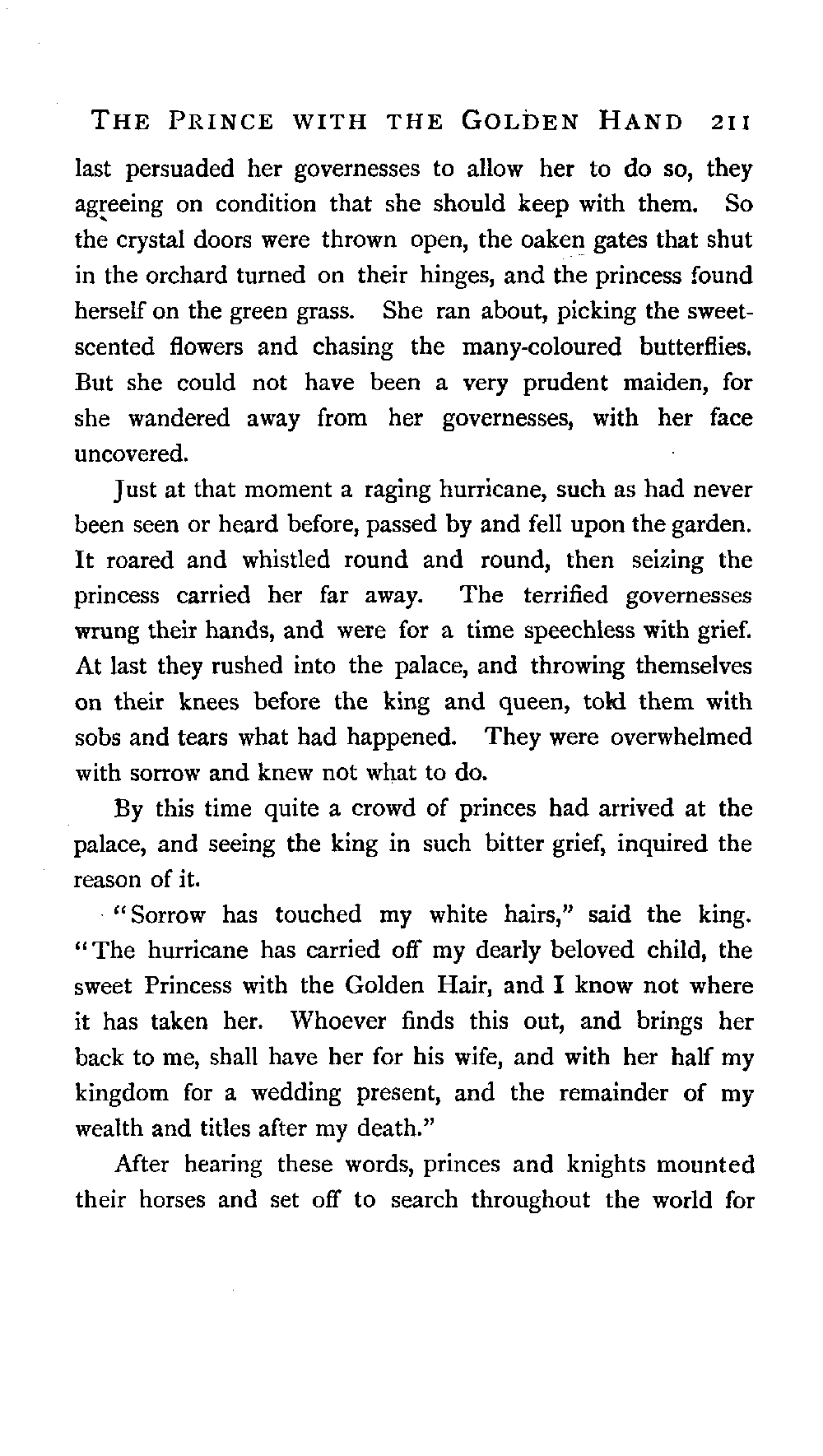 THE PRINCE WITH THE GOLDEN HAND 211

last persuaded her governesses to allow her to do so, they agreeing on condition that she should keep with them. So the crystal doors were thrown open, the oaken gates that shut in the orchard turned on their hinges, and the princess found herself on the green grass. She ran about, picking the sweet-scented flowers and chasing the many-coloured butterflies. But she could not have been a very prudent maiden, for she wandered away from her governesses, with her face uncovered.

Just at that moment a raging hurricane, such as had never been seen or heard before, passed by and fell upon the garden. It roared and whistled round and round, then seizing the princess carried her far away. The terrified governesses wrung their hands, and were for a time speechless with grief. At last they rushed into the palace, and throwing themselves on their knees before the king and queen, told them with sobs and tears what had happened. They were overwhelmed with sorrow and knew not what to do.

By this time quite a crowd of princes had arrived at the palace, and seeing the king in such bitter grief, inquired the reason of it.

"Sorrow has touched my white hairs," said the king. "The hurricane has carried off my dearly beloved child, the sweet Princess with the Golden Hair, and I know not where it has taken her. Whoever finds this out, and brings her back to me, shall have her for his wife, and with her half my kingdom for a wedding present, and the remainder of my wealth and titles after my death."

After hearing these words, princes and knights mounted their horses and set off to search throughout the world for